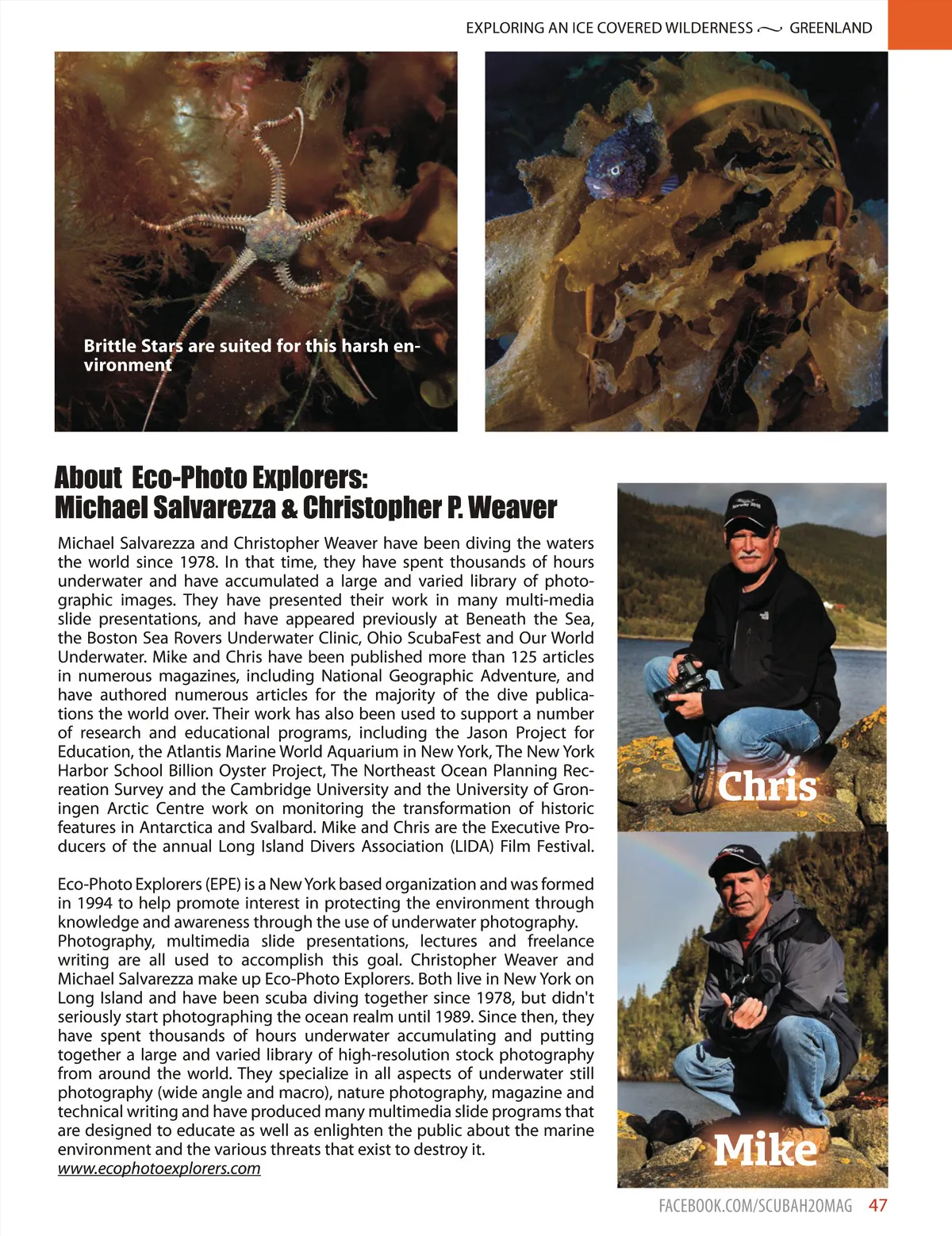 EXPLORING AN ICE COVERED WILDERNESS ~ GREENLAND

Brittle Stars are suited for this harsh environment

About Eco-Photo Explorers:
Michael Salvarezza & Christopher P. Weaver

Michael Salvarezza and Christopher Weaver have been diving the waters the world since 1978. In that time, they have spent thousands of hours underwater and have accumulated a large and varied library of photographic images. They have presented their work in many multi-media slide presentations, and have appeared previously at Beneath the Sea, the Boston Sea Rovers Underwater Clinic, Ohio ScubaFest and Our World Underwater. Mike and Chris have been published more than 125 articles in numerous magazines, including National Geographic Adventure, and have authored numerous articles for the majority of the dive publications the world over. Their work has also been used to support a number of research and educational programs, including the Jason Project for Education, the Atlantis Marine World Aquarium in New York, The New York Harbor School Billion Oyster Project, The Northeast Ocean Planning Recreation Survey and the Cambridge University and the University of Groningen Arctic Centre work on monitoring the transformation of historic features in Antarctica and Svalbard. Mike and Chris are the Executive Producers of the annual Long Island Divers Association (LIDA) Film Festival.

Eco-Photo Explorers (EPE) is a New York based organization and was formed in 1994 to help promote interest in protecting the environment through knowledge and awareness through the use of underwater photography. Photography, multimedia slide presentations, lectures and freelance writing are all used to accomplish this goal. Christopher Weaver and Michael Salvarezza make up Eco-Photo Explorers. Both live in New York on Long Island and have been scuba diving together since 1978, but didn't seriously start photographing the ocean realm until 1989. Since then, they have spent thousands of hours underwater accumulating and putting together a large and varied library of high-resolution stock photography from around the world. They specialize in all aspects of underwater still photography (wide angle and macro), nature photography, magazine and technical writing and have produced many multimedia slide programs that are designed to educate as well as enlighten the public about the marine environment and the various threats that exist to destroy it.
www.ecophotoexplorers.com

Chris

Mike

FACEBOOK.COM/SCUBAH2OMAG 47